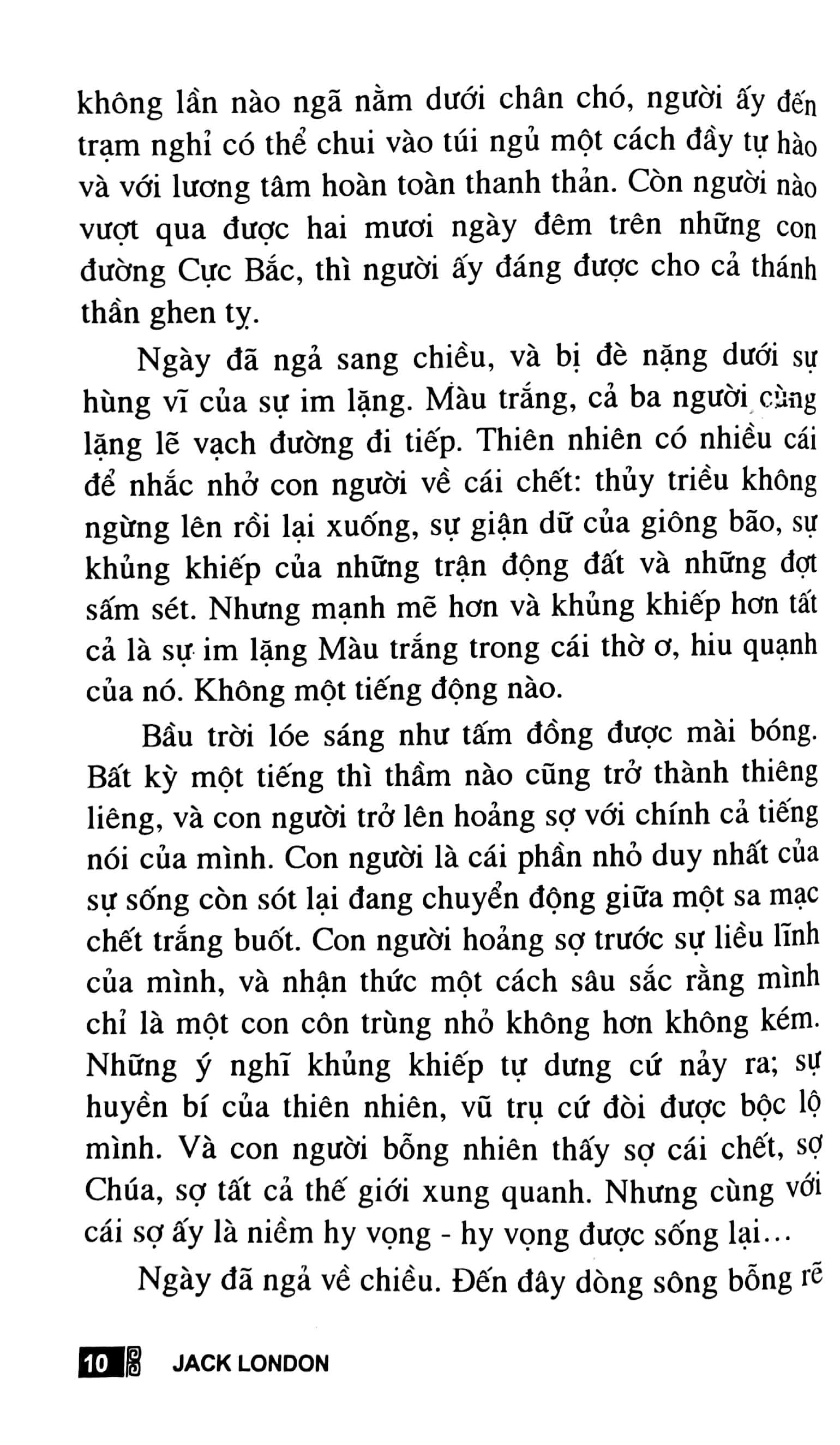 không lần nào ngã nằm dưới chân chó, người ấy đến trạm nghỉ có thể chui vào túi ngủ một cách đầy tự hào và với lương tâm hoàn toàn thanh thản. Còn người nào vượt qua được hai mươi ngày đêm trên những con đường Cực Bắc, thì người ấy đáng được cho cả thánh thần ghen tỵ.

Ngày đã ngả sang chiều, và bị đè nặng dưới sự hùng vĩ của sự im lặng. Màu trắng, cả ba người cùng lặng lẽ vạch đường đi tiếp. Thiên nhiên có nhiều cái để nhắc nhở con người về cái chết: thủy triều không ngừng lên rồi lại xuống, sự giận dữ của giông bão, sự khủng khiếp của những trận động đất và những đợt sấm sét. Nhưng mạnh mẽ hơn và khủng khiếp hơn tất cả là sự im lặng Màu trắng trong cái thờ ơ, hiu quạnh của nó. Không một tiếng động nào.

Bầu trời lóe sáng như tấm đồng được mài bóng. Bất kỳ một tiếng thì thầm nào cũng trở thành thiêng liêng, và con người trở lên hoảng sợ với chính cả tiếng nói của mình. Con người là cái phần nhỏ duy nhất của sự sống còn sót lại đang chuyển động giữa một sa mạc chết trắng buốt. Con người hoảng sợ trước sự liều lĩnh của mình, và nhận thức một cách sâu sắc rằng mình chỉ là một con côn trùng nhỏ không hơn không kém. Những ý nghĩ khủng khiếp tự dưng cứ nảy ra; sự huyền bí của thiên nhiên, vũ trụ cứ đòi được bộc lộ mình. Và con người bỗng nhiên thấy sợ cái chết, sợ Chúa, sợ tất cả thế giới xung quanh. Nhưng cùng với cái sợ ấy là niềm hy vọng - hy vọng được sống lại...

Ngày đã ngả về chiều. Đến đây dòng sông bỗng rẽ

10 JACK LONDON